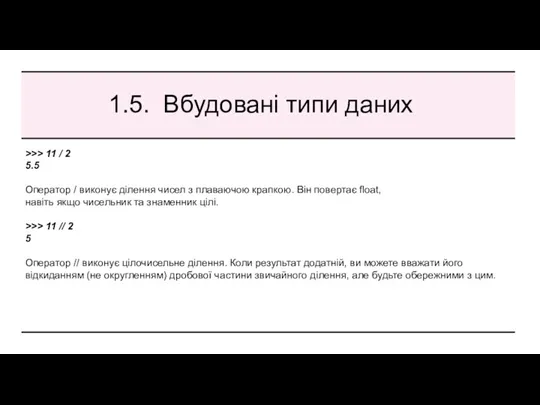 1.5. Вбудовані типи даних

>>> 11 / 2
5.5

Оператор / виконує ділення чисел з плаваючою крапкою. Він повертає float, навіть якщо чисельник та знаменник цілі.

>>> 11 // 2
5

Оператор // виконує цілочисельне ділення. Коли результат додатній, ви можете вважати його відкиданням (не округленням) дробової частини звичайного ділення, але будьте обережними з цим.